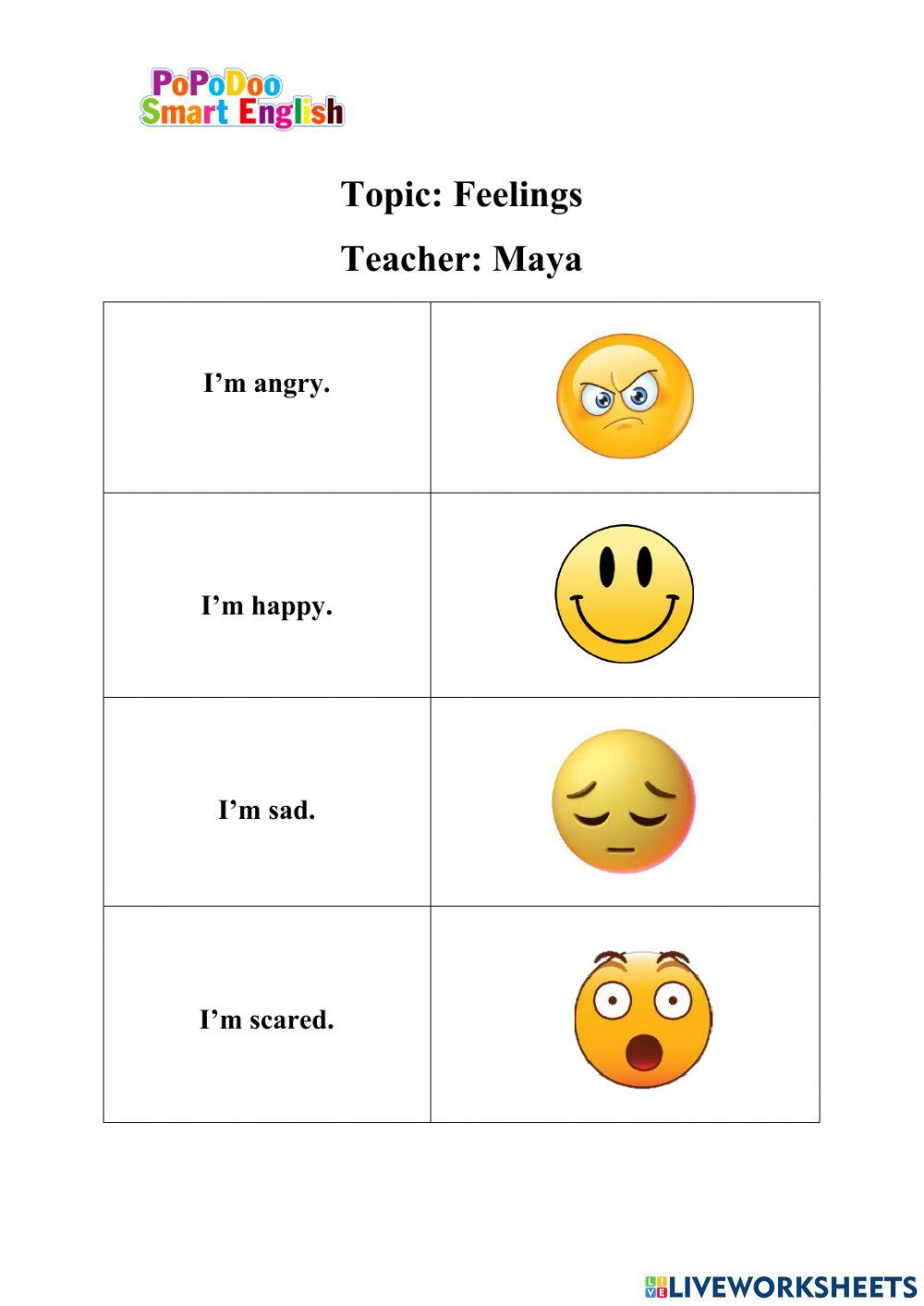 PoPoDoo
Smart English

Topic: Feelings

Teacher: Maya

| I'm angry. | |
|---|---|
| I'm happy. | |
| I'm sad. | |
| I'm scared. | |

LIVEWORKSHEETS